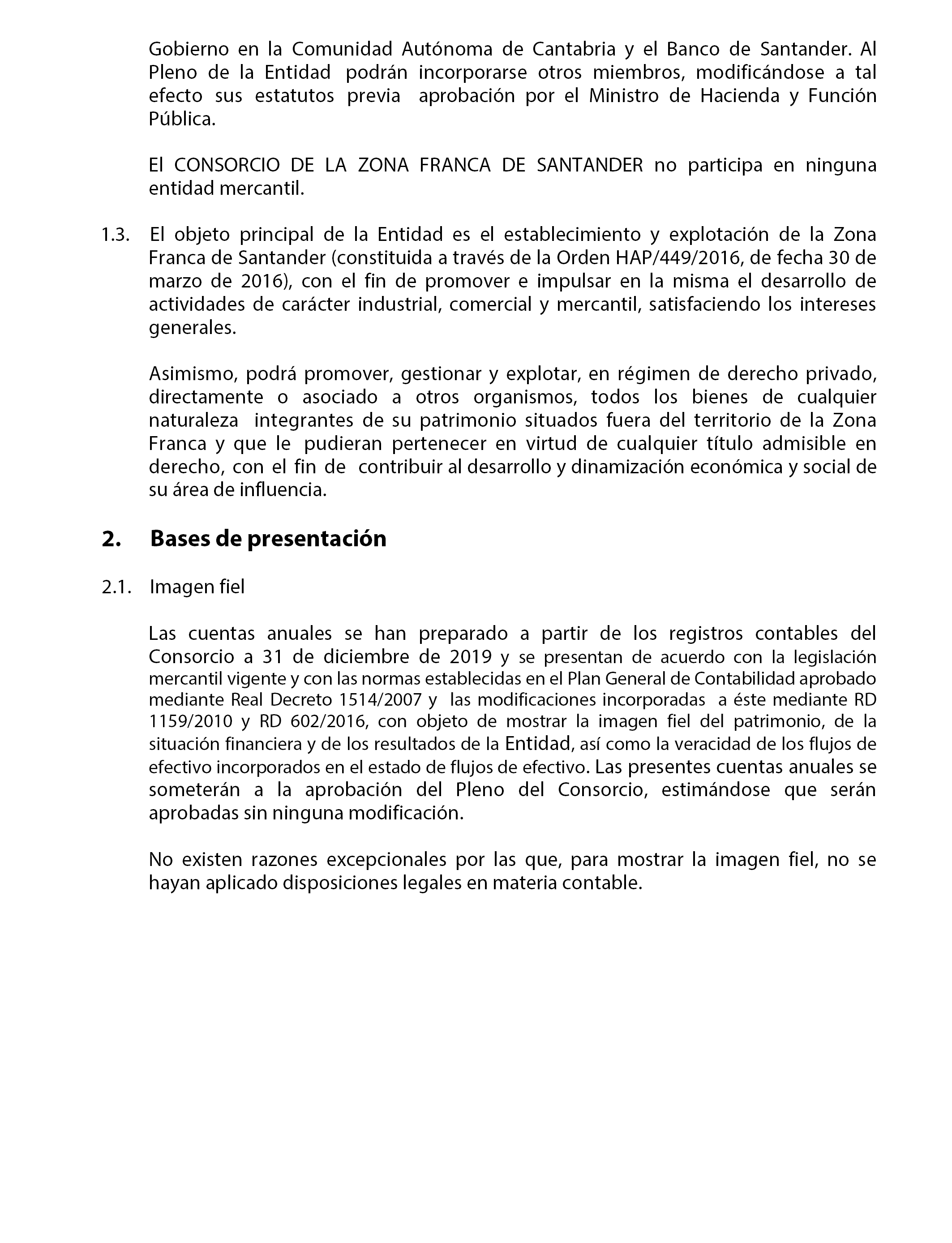 Gobierno en la Comunidad Autónoma de Cantabria y el Banco de Santander. Al Pleno de la Entidad podrán incorporarse otros miembros, modificándose a tal efecto sus estatutos previa aprobación por el Ministro de Hacienda y Función Pública.

El CONSORCIO DE LA ZONA FRANCA DE SANTANDER no participa en ninguna entidad mercantil.

1.3. El objeto principal de la Entidad es el establecimiento y explotación de la Zona Franca de Santander (constituida a través de la Orden HAP/449/2016, de fecha 30 de marzo de 2016), con el fin de promover e impulsar en la misma el desarrollo de actividades de carácter industrial, comercial y mercantil, satisfaciendo los intereses generales.

Asimismo, podrá promover, gestionar y explotar, en régimen de derecho privado, directamente o asociado a otros organismos, todos los bienes de cualquier naturaleza integrantes de su patrimonio situados fuera del territorio de la Zona Franca y que le pudieran pertenecer en virtud de cualquier título admisible en derecho, con el fin de contribuir al desarrollo y dinamización económica y social de su área de influencia.

2. Bases de presentación

2.1. Imagen fiel

Las cuentas anuales se han preparado a partir de los registros contables del Consorcio a 31 de diciembre de 2019 y se presentan de acuerdo con la legislación mercantil vigente y con las normas establecidas en el Plan General de Contabilidad aprobado mediante Real Decreto 1514/2007 y las modificaciones incorporadas a éste mediante RD 1159/2010 y RD 602/2016, con objeto de mostrar la imagen fiel del patrimonio, de la situación financiera y de los resultados de la Entidad, así como la veracidad de los flujos de efectivo incorporados en el estado de flujos de efectivo. Las presentes cuentas anuales se someterán a la aprobación del Pleno del Consorcio, estimándose que serán aprobadas sin ninguna modificación.

No existen razones excepcionales por las que, para mostrar la imagen fiel, no se hayan aplicado disposiciones legales en materia contable.